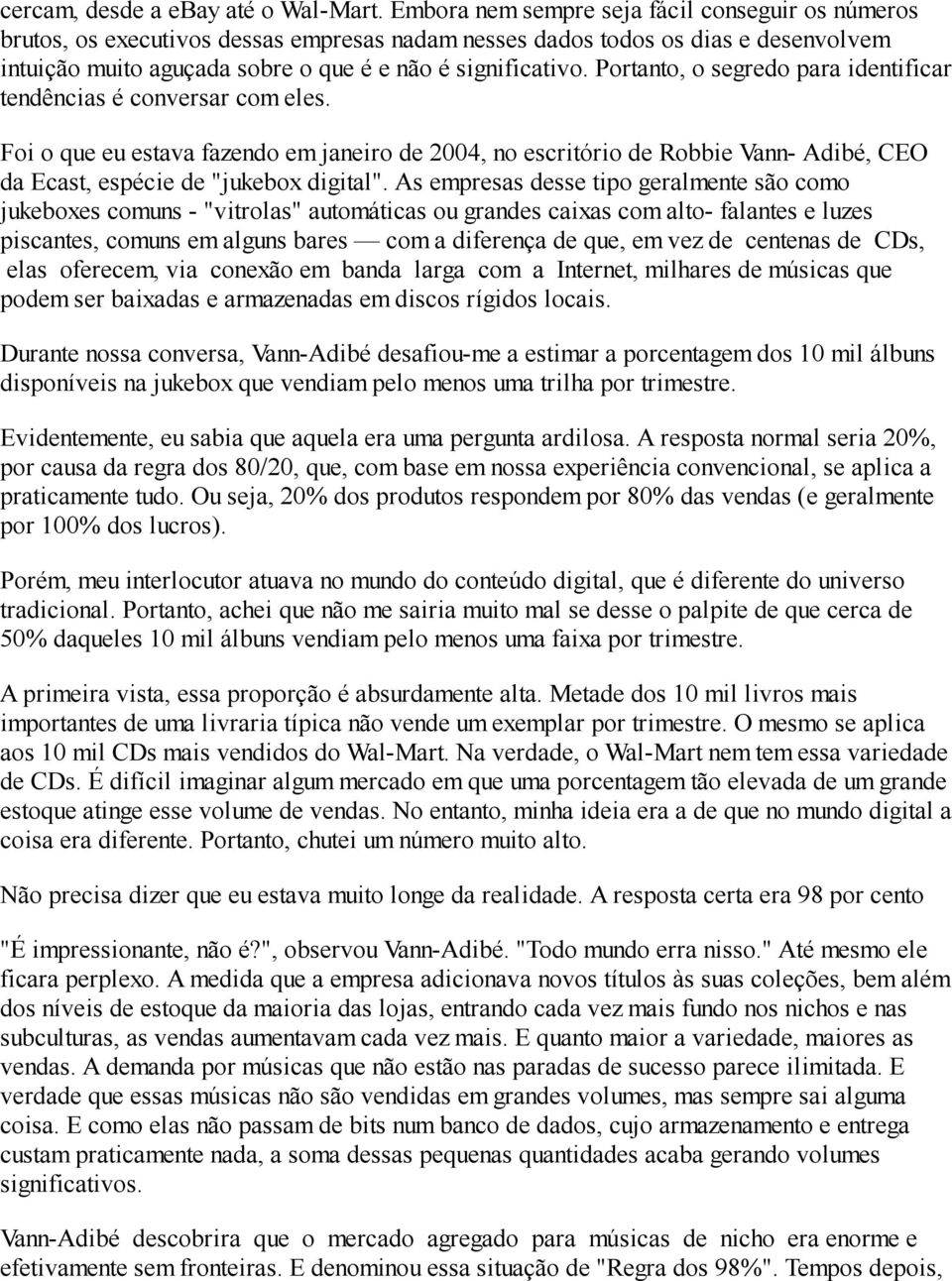 cercam, desde a ebay até o Wal-Mart. Embora nem sempre seja fácil conseguir os números brutos, os executivos dessas empresas nadam nesses dados todos os dias e desenvolvem intuição muito aguçada sobre o que é e não é significativo. Portanto, o segredo para identificar tendências é conversar com eles.

Foi o que eu estava fazendo em janeiro de 2004, no escritório de Robbie Vann- Adibé, CEO da Ecast, espécie de "jukebox digital". As empresas desse tipo geralmente são como jukeboxes comuns - "vitrolas" automáticas ou grandes caixas com alto- falantes e luzes piscantes, comuns em alguns bares — com a diferença de que, em vez de centenas de CDs, elas oferecem, via conexão em banda larga com a Internet, milhares de músicas que podem ser baixadas e armazenadas em discos rígidos locais.

Durante nossa conversa, Vann-Adibé desafiou-me a estimar a porcentagem dos 10 mil álbuns disponíveis na jukebox que vendiam pelo menos uma trilha por trimestre.

Evidentemente, eu sabia que aquela era uma pergunta ardilosa. A resposta normal seria 20%, por causa da regra dos 80/20, que, com base em nossa experiência convencional, se aplica a praticamente tudo. Ou seja, 20% dos produtos respondem por 80% das vendas (e geralmente por 100% dos lucros).

Porém, meu interlocutor atuava no mundo do conteúdo digital, que é diferente do universo tradicional. Portanto, achei que não me sairia muito mal se desse o palpite de que cerca de 50% daqueles 10 mil álbuns vendiam pelo menos uma faixa por trimestre.

A primeira vista, essa proporção é absurdamente alta. Metade dos 10 mil livros mais importantes de uma livraria típica não vende um exemplar por trimestre. O mesmo se aplica aos 10 mil CDs mais vendidos do Wal-Mart. Na verdade, o Wal-Mart nem tem essa variedade de CDs. É difícil imaginar algum mercado em que uma porcentagem tão elevada de um grande estoque atinge esse volume de vendas. No entanto, minha ideia era a de que no mundo digital a coisa era diferente. Portanto, chutei um número muito alto.

Não precisa dizer que eu estava muito longe da realidade. A resposta certa era 98 por cento

"É impressionante, não é?", observou Vann-Adibé. "Todo mundo erra nisso." Até mesmo ele ficara perplexo. A medida que a empresa adicionava novos títulos às suas coleções, bem além dos níveis de estoque da maioria das lojas, entrando cada vez mais fundo nos nichos e nas subculturas, as vendas aumentavam cada vez mais. E quanto maior a variedade, maiores as vendas. A demanda por músicas que não estão nas paradas de sucesso parece ilimitada. E verdade que essas músicas não são vendidas em grandes volumes, mas sempre sai alguma coisa. E como elas não passam de bits num banco de dados, cujo armazenamento e entrega custam praticamente nada, a soma dessas pequenas quantidades acaba gerando volumes significativos.

Vann-Adibé descobrira que o mercado agregado para músicas de nicho era enorme e efetivamente sem fronteiras. E denominou essa situação de "Regra dos 98%". Tempos depois,